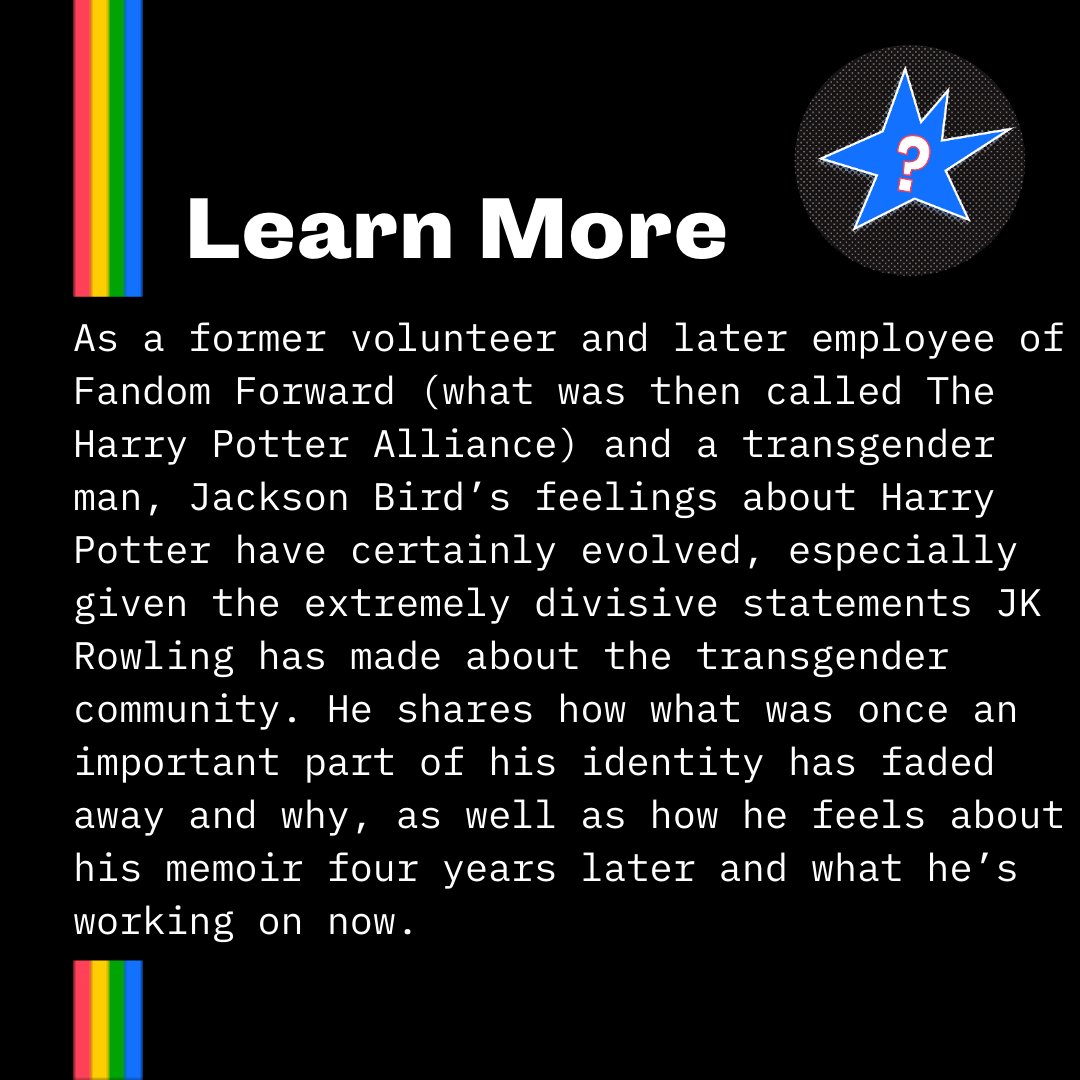 Learn More

?

As a former volunteer and later employee of Fandom Forward (what was then called The Harry Potter Alliance) and a transgender man, Jackson Bird's feelings about Harry Potter have certainly evolved, especially given the extremely divisive statements JK Rowling has made about the transgender community. He shares how what was once an important part of his identity has faded away and why, as well as how he feels about his memoir four years later and what he's working on now.